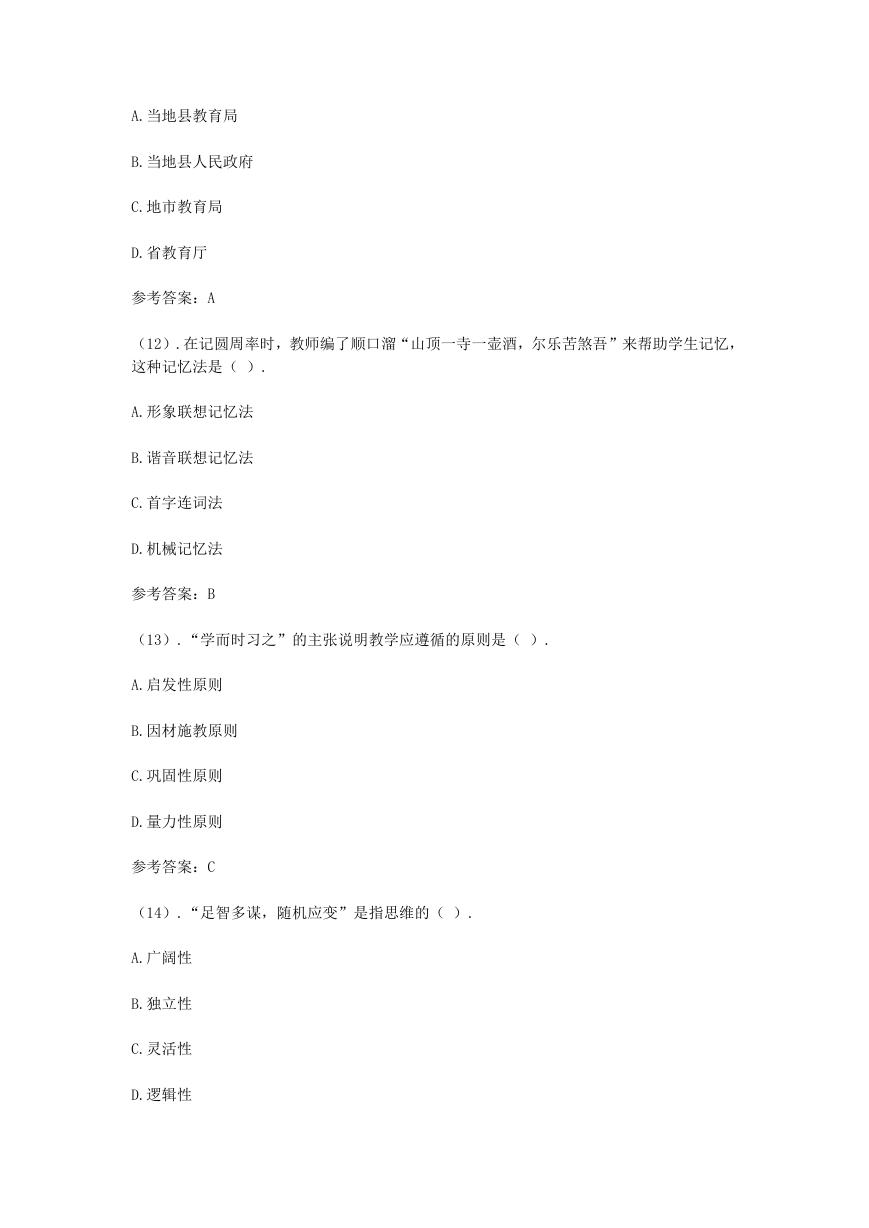 A.当地县教育局

B.当地县人民政府

C.地市教育局

D.省教育厅

参考答案：A

（12）.在记圆周率时，教师编了顺口溜“山顶一寺一壶酒，尔乐苦煞吾”来帮助学生记忆，这种记忆法是（ ）.

A.形象联想记忆法

B.谐音联想记忆法

C.首字连词法

D.机械记忆法

参考答案：B

（13）.“学而时习之”的主张说明教学应遵循的原则是（ ）.

A.启发性原则

B.因材施教原则

C.巩固性原则

D.量力性原则

参考答案：C

（14）.“足智多谋，随机应变”是指思维的（ ）.

A.广阔性

B.独立性

C.灵活性

D.逻辑性